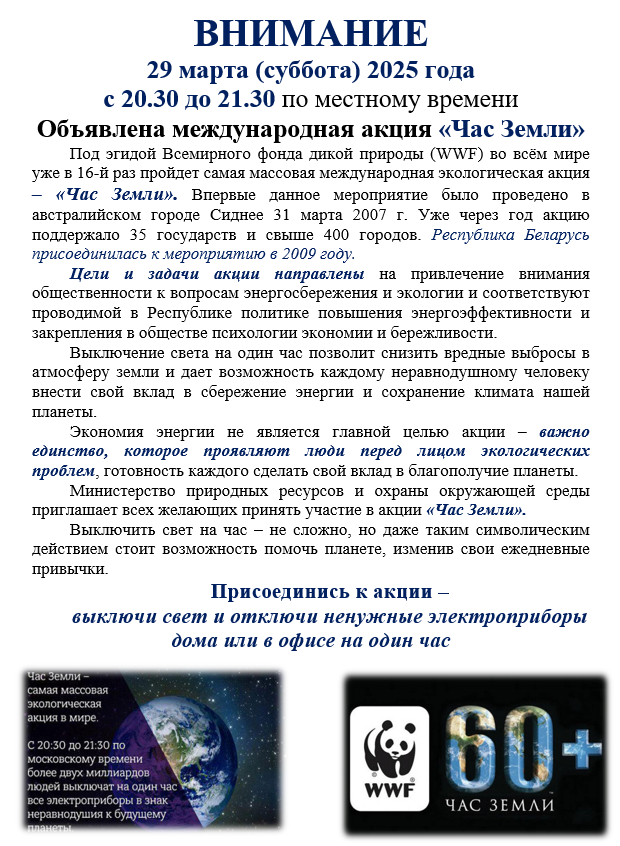 ВНИМАНИЕ
29 марта (суббота) 2025 года
с 20.30 до 21.30 по местному времени
Объявлена международная акция «Час Земли»

Под эгидой Всемирного фонда дикой природы (WWF) во всём мире уже в 16-й раз пройдет самая массовая международная экологическая акция – «Час Земли». Впервые данное мероприятие было проведено в австралийском городе Сиднее 31 марта 2007 г. Уже через год акцию поддержало 35 государств и свыше 400 городов. Республика Беларусь присоединилась к мероприятию в 2009 году.

Цели и задачи акции направлены на привлечение внимания общественности к вопросам энергосбережения и экологии и соответствуют проводимой в Республике политике повышения энергоэффективности и закрепления в обществе психологии экономии и бережливости.

Выключение света на один час позволит снизить вредные выбросы в атмосферу земли и дает возможность каждому неравнодушному человеку внести свой вклад в сбережение энергии и сохранение климата нашей планеты.

Экономия энергии не является главной целью акции – важно единство, которое проявляют люди перед лицом экологических проблем, готовность каждого сделать свой вклад в благополучие планеты.

Министерство природных ресурсов и охраны окружающей среды приглашает всех желающих принять участие в акции «Час Земли».

Выключить свет на час – не сложно, но даже таким символическим действием стоит возможность помочь планете, изменив свои ежедневные привычки.

Присоединись к акции –
выключи свет и отключи ненужные электроприборы дома или в офисе на один час

Час Земли – самая массовая экологическая акция в мире.

С 20:30 до 21:30 по московскому времени более двух миллиардов людей выключат на один час все электроприборы в знак неравнодушия к будущему планеты.

WWF
60+
ЧАС ЗЕМЛИ